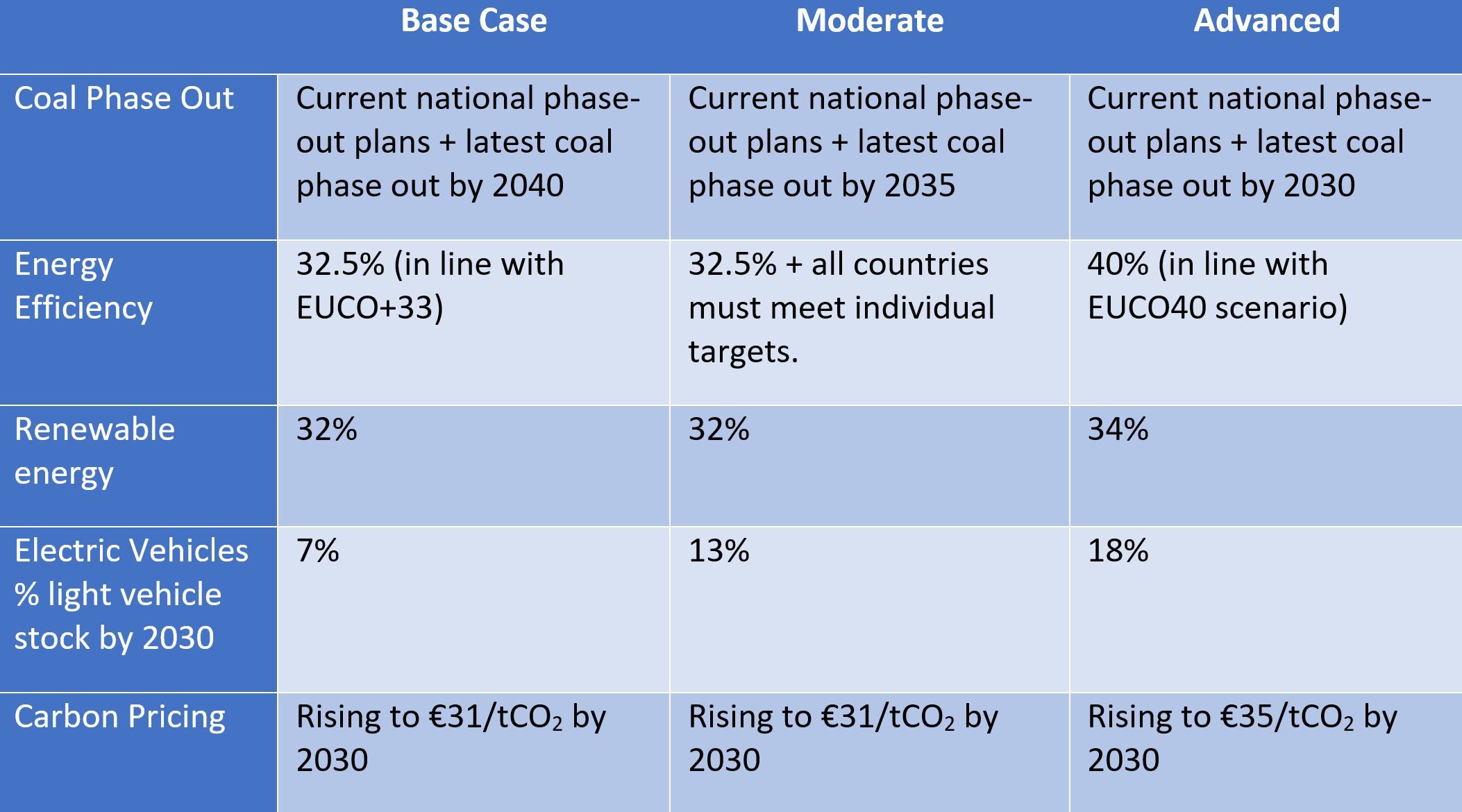 |  | Base Case | Moderate | Advanced |
|---|---|---|---|
| Coal Phase Out | Current national phase-out plans + latest coal phase out by 2040 | Current national phase-out plans + latest coal phase out by 2035 | Current national phase-out plans + latest coal phase out by 2030 |
| Energy Efficiency | 32.5% (in line with EUCO+33) | 32.5% + all countries must meet individual targets. | 40% (in line with EUCO40 scenario) |
| Renewable energy | 32% | 32% | 34% |
| Electric Vehicles % light vehicle stock by 2030 | 7% | 13% | 18% |
| Carbon Pricing | Rising to €31/t$CO_2$ by 2030 | Rising to €31/t$CO_2$ by 2030 | Rising to €35/t$CO_2$ by 2030 |